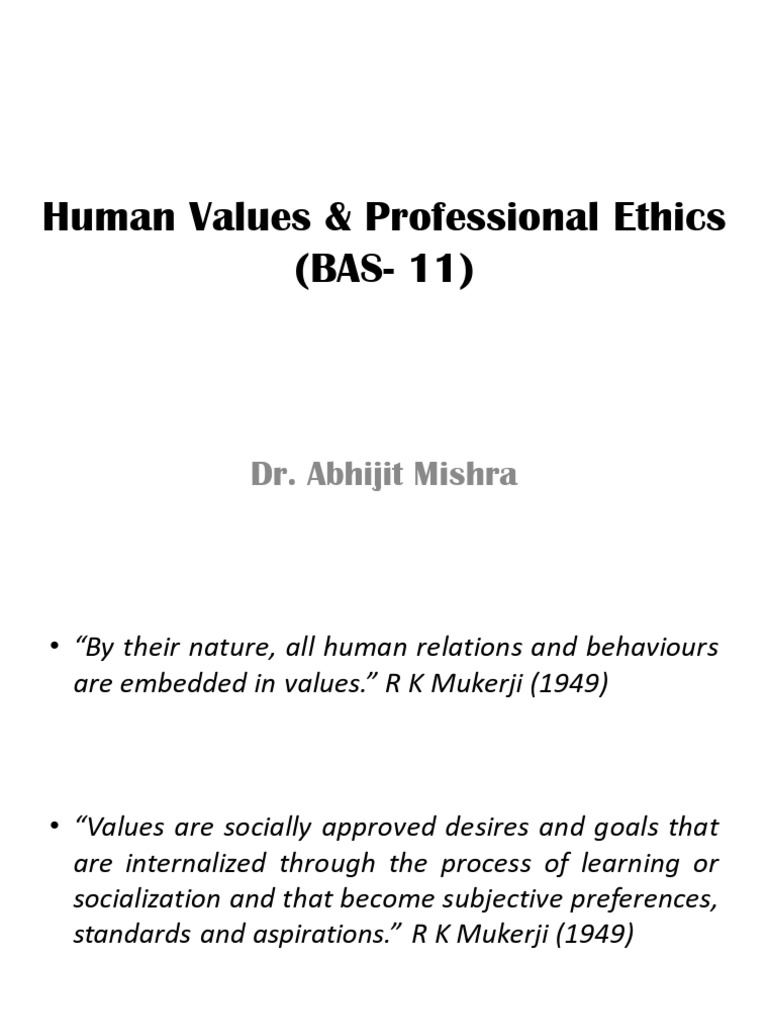 Human Values & Professional Ethics
(BAS- 11)

Dr. Abhijit Mishra

• “By their nature, all human relations and behaviours are embedded in values.” R K Mukerji (1949)

• “Values are socially approved desires and goals that are internalized through the process of learning or socialization and that become subjective preferences, standards and aspirations.” R K Mukerji (1949)